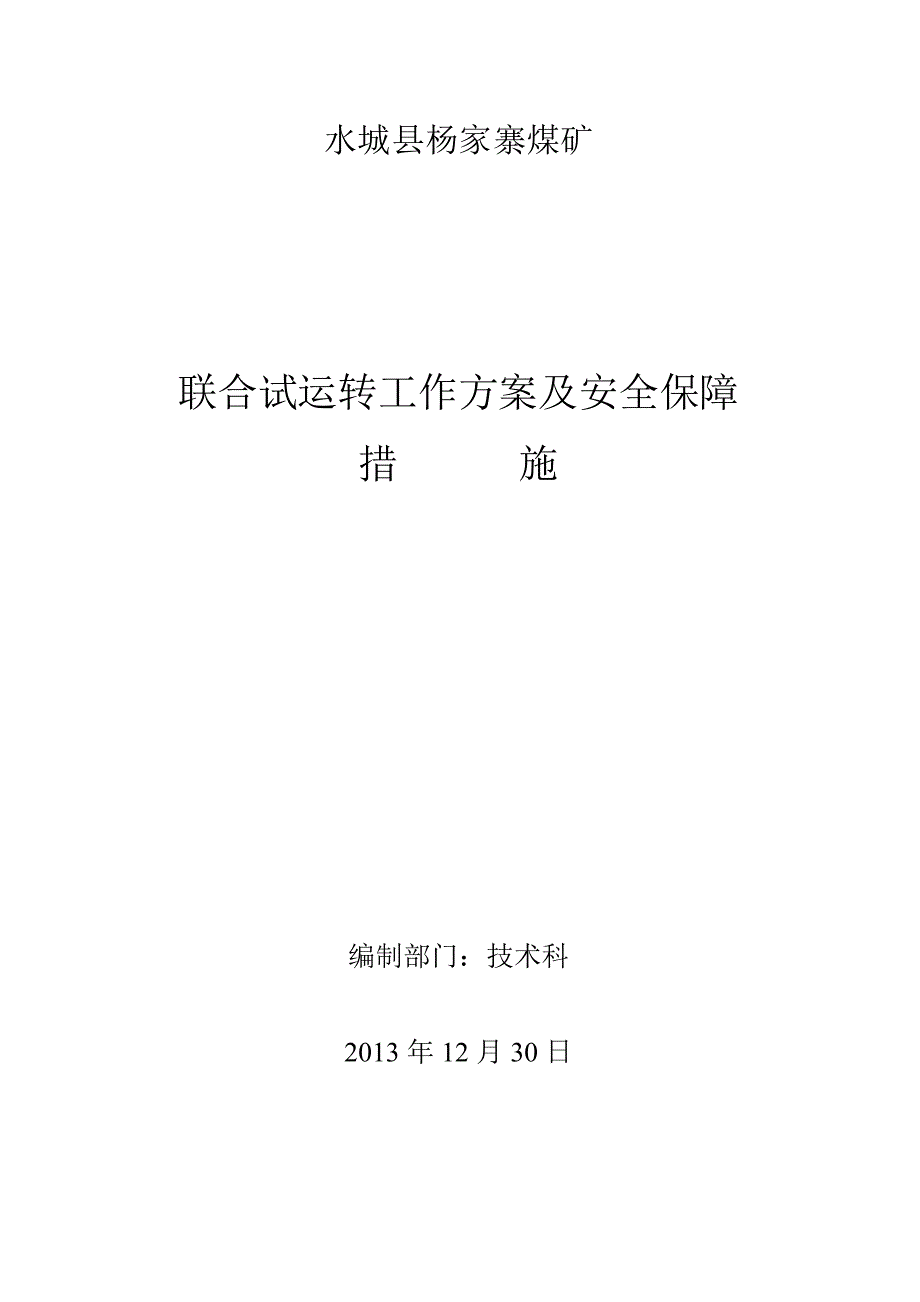 水城县杨家寨煤矿

联合试运转工作方案及安全保障
措　　施

编制部门：技术科

2013 年 12 月 30 日